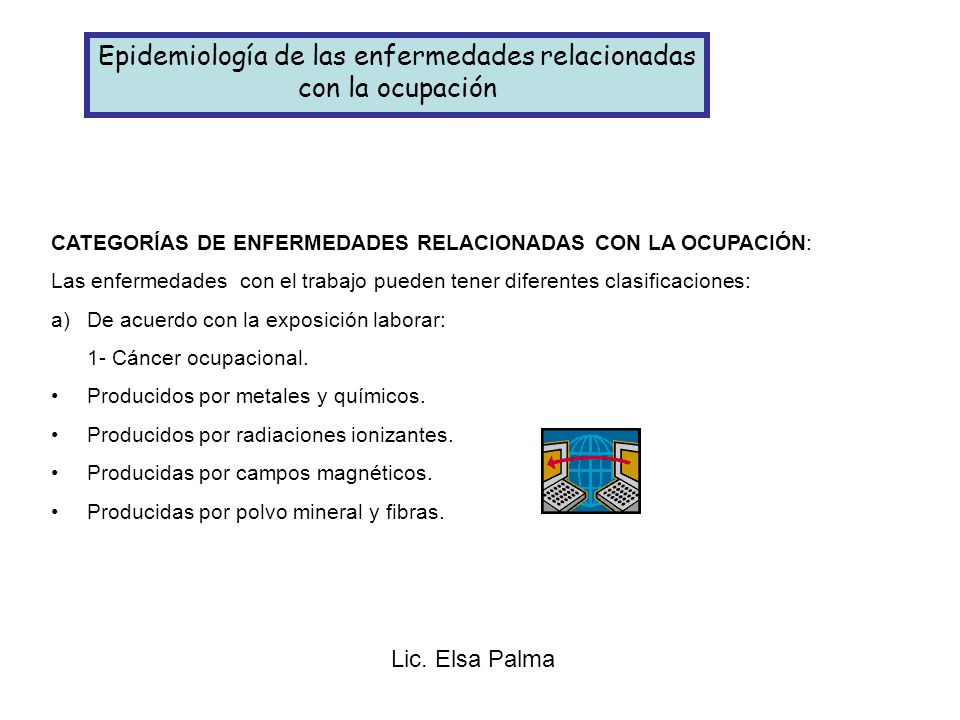 Epidemiología de las enfermedades relacionadas con la ocupación

CATEGORÍAS DE ENFERMEDADES RELACIONADAS CON LA OCUPACIÓN:

Las enfermedades con el trabajo pueden tener diferentes clasificaciones:

a) De acuerdo con la exposición laborar:

1- Cáncer ocupacional.

• Producidos por metales y químicos.

• Producidos por radiaciones ionizantes.

• Producidas por campos magnéticos.

• Producidas por polvo mineral y fibras.

Lic. Elsa Palma